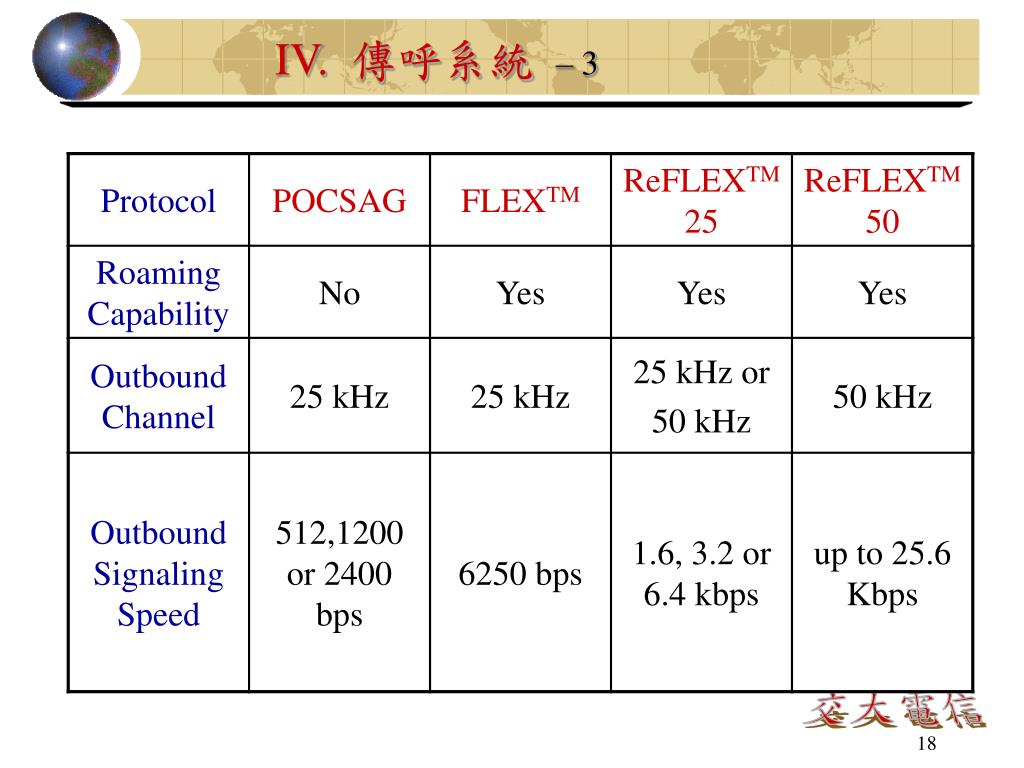 IV. 傳呼系統 – 3

| Protocol | POCSAG | FLEX$^{TM}$ | ReFLEX$^{TM}$ 25 | ReFLEX$^{TM}$ 50 |
|---|---|---|---|---|
| Roaming Capability | No | Yes | Yes | Yes |
| Outbound Channel | 25 kHz | 25 kHz | 25 kHz or 50 kHz | 50 kHz |
| Outbound Signaling Speed | 512,1200 or 2400 bps | 6250 bps | 1.6, 3.2 or 6.4 kbps | up to 25.6 Kbps |

交大電信

18